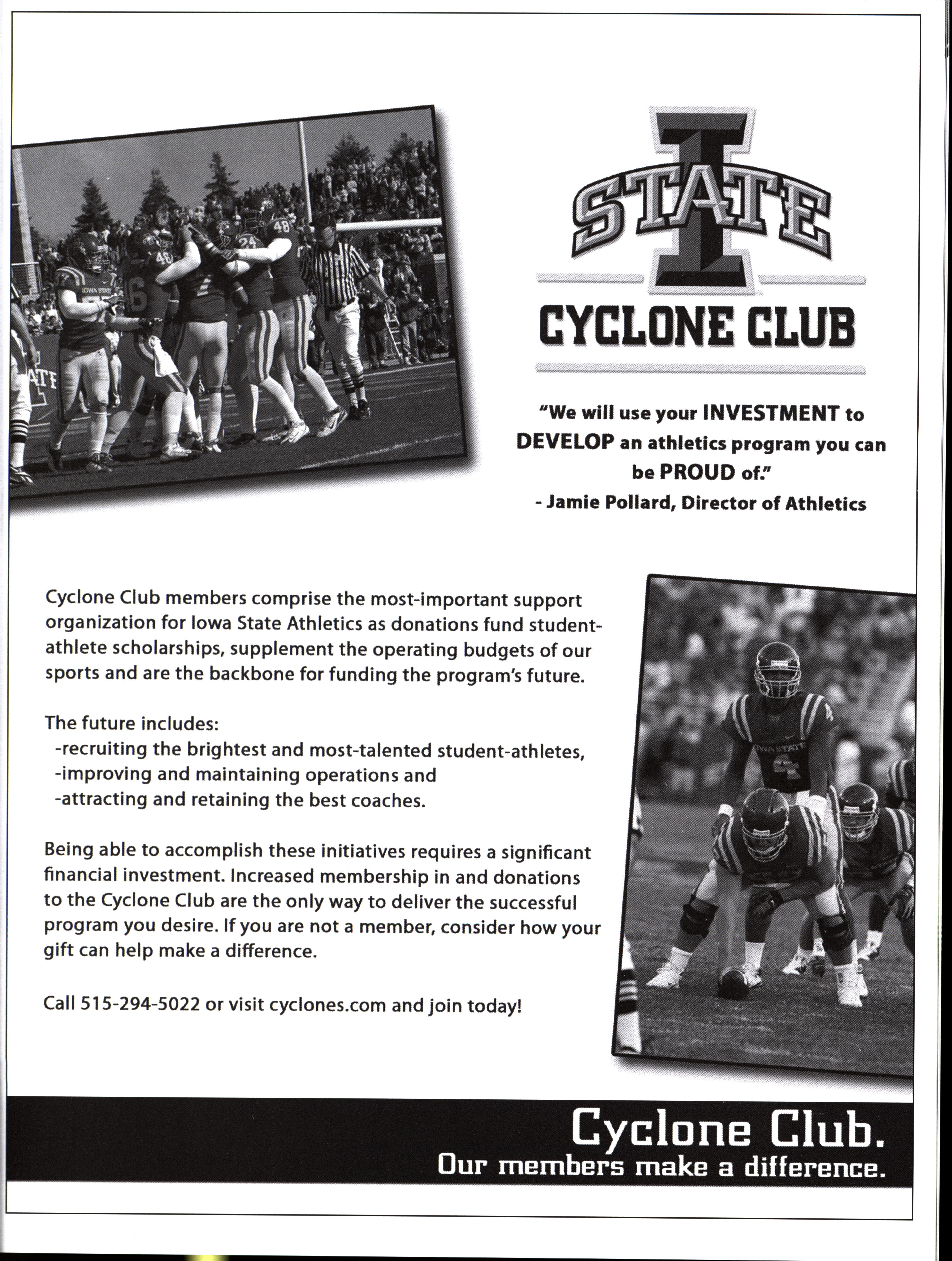 I STATE

CYCLONE CLUB

"We will use your INVESTMENT to DEVELOP an athletics program you can be PROUD of."
- Jamie Pollard, Director of Athletics

Cyclone Club members comprise the most-important support organization for Iowa State Athletics as donations fund student-athlete scholarships, supplement the operating budgets of our sports and are the backbone for funding the program's future.

The future includes:
-recruiting the brightest and most-talented student-athletes,
-improving and maintaining operations and
-attracting and retaining the best coaches.

Being able to accomplish these initiatives requires a significant financial investment. Increased membership in and donations to the Cyclone Club are the only way to deliver the successful program you desire. If you are not a member, consider how your gift can help make a difference.

Call 515-294-5022 or visit cyclones.com and join today!

Cyclone Club.
Our members make a difference.